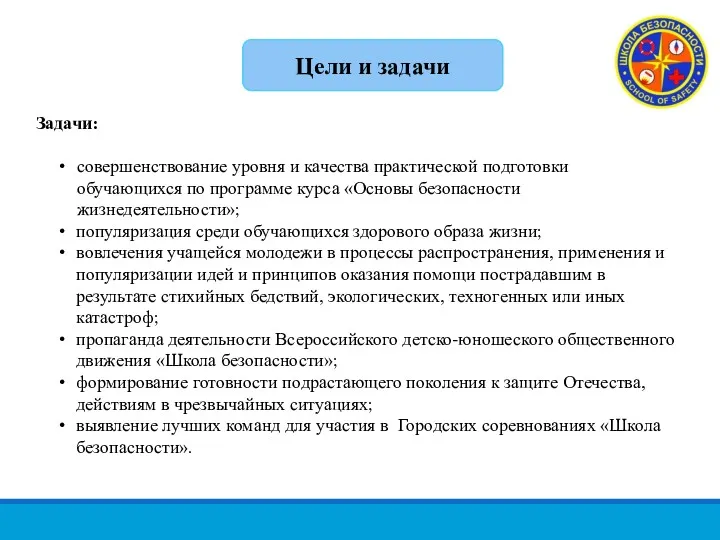 Цели и задачи

ШКОЛА БЕЗОПАСНОСТИ
SCHOOL OF SAFETY

Задачи:

• совершенствование уровня и качества практической подготовки обучающихся по программе курса «Основы безопасности жизнедеятельности»;
• популяризация среди обучающихся здорового образа жизни;
• вовлечения учащейся молодежи в процессы распространения, применения и популяризации идей и принципов оказания помощи пострадавшим в результате стихийных бедствий, экологических, техногенных или иных катастроф;
• пропаганда деятельности Всероссийского детско-юношеского общественного движения «Школа безопасности»;
• формирование готовности подрастающего поколения к защите Отечества, действиям в чрезвычайных ситуациях;
• выявление лучших команд для участия в Городских соревнованиях «Школа безопасности».